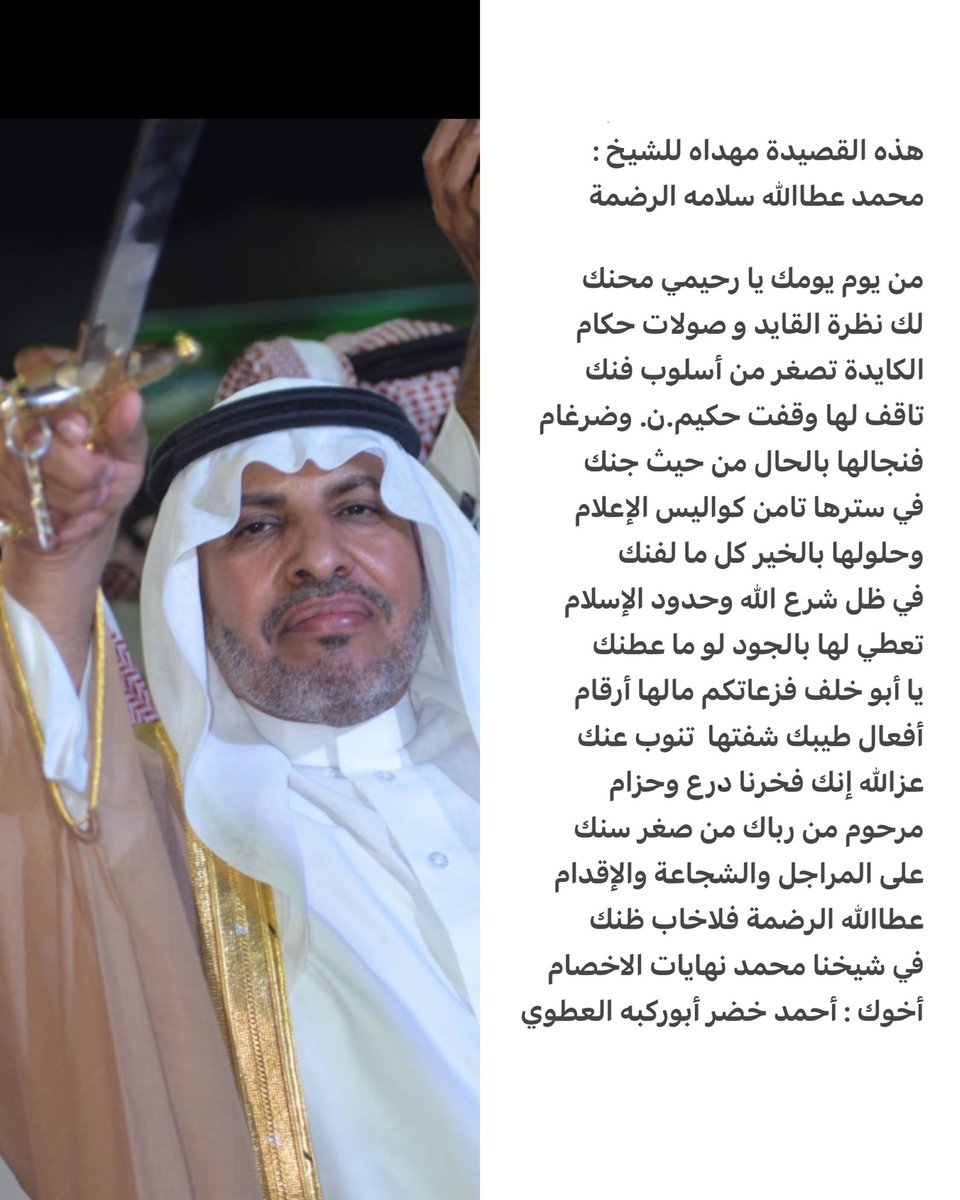 هذه القصيدة مهداه للشيخ :
محمد عطاالله سلامه الرضمة

من يوم يومك يا رحيمي محنك
لك نظرة القايد و صولات حكام
الكايدة تصغر من أسلوب فنك
تاقف لها وقفت حكيم.ن. وضرغام
فنجالها بالحال من حيث جنك
في سترها تامن كواليس الإعلام
وحلولها بالخير كل ما لفنك
في ظل شرع الله وحدود الإسلام
تعطي لها بالجود لو ما عطنك
يا أبو خلف فزعاتكم مالها أرقام
أفعال طيبك شفتها تنوب عنك
عزالله إنك فخرنا درع وحزام
مرحوم من رباك من صغر سنك
على المراجل والشجاعة والإقدام
عطاالله الرضمة فلاخاب ظنك
في شيخنا محمد نهايات الاخصام
أخوك : أحمد خضر أبوركبه العطوي